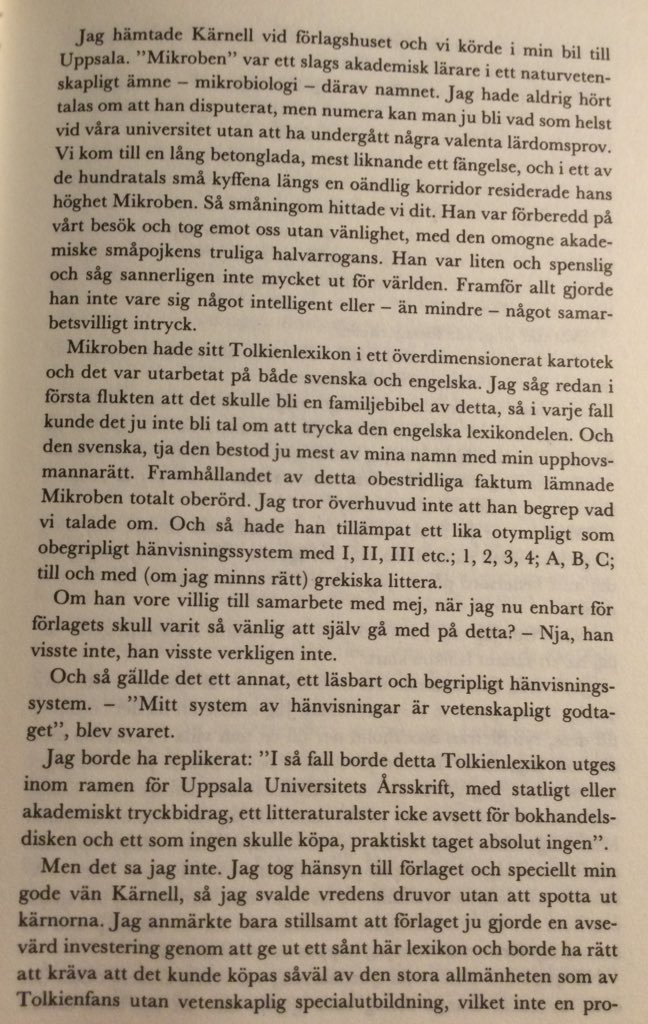 Jag hämtade Kärnell vid förlagshuset och vi körde i min bil till Uppsala. "Mikroben" var ett slags akademisk lärare i ett naturvetenskapligt ämne – mikrobiologi – därav namnet. Jag hade aldrig hört talas om att han disputerat, men numera kan man ju bli vad som helst vid våra universitet utan att ha undergått några valenta lärdomsprov. Vi kom till en lång betonglada, mest liknande ett fängelse, och i ett av de hundratals små kyffena längs en oändlig korridor residerade hans höghet Mikroben. Så småningom hittade vi dit. Han var förberedd på vårt besök och tog emot oss utan vänlighet, med den omogne akademiske småpojkens truliga halvarrogans. Han var liten och spenslig och såg sannerligen inte mycket ut för världen. Framför allt gjorde han inte vare sig något intelligent eller – än mindre – något samarbetsvilligt intryck.

Mikroben hade sitt Tolkienlexikon i ett överdimensionerat kartotek och det var utarbetat på både svenska och engelska. Jag såg redan i första flukten att det skulle bli en familjebibel av detta, så i varje fall kunde det ju inte bli tal om att trycka den engelska lexikondelen. Och den svenska, tja den bestod ju mest av mina namn med min upphovsmannarätt. Framhållandet av detta obestridliga faktum lämnade Mikroben totalt oberörd. Jag tror överhuvud inte att han begrep vad vi talade om. Och så hade han tillämpat ett lika otympligt som obegripligt hänvisningssystem med I, II, III etc.; 1, 2, 3, 4; A, B, C; till och med (om jag minns rätt) grekiska littera.

Om han vore villig till samarbete med mej, när jag nu enbart för förlagets skull varit så vänlig att själv gå med på detta? – Nja, han visste inte, han visste verkligen inte.

Och så gällde det ett annat, ett läsbart och begripligt hänvisningssystem. – "Mitt system av hänvisningar är vetenskapligt godtaget", blev svaret.

Jag borde ha replikerat: "I så fall borde detta Tolkienlexikon utges inom ramen för Uppsala Universitets Årsskrift, med statligt eller akademiskt tryckbidrag, ett litteraturalster icke avsett för bokhandelsdisken och ett som ingen skulle köpa, praktiskt taget absolut ingen".

Men det sa jag inte. Jag tog hänsyn till förlaget och speciellt min gode vän Kärnell, så jag svalde vredens druvor utan att spotta ut kärnorna. Jag anmärkte bara stillsamt att förlaget ju gjorde en avsevärd investering genom att ge ut ett sånt här lexikon och borde ha rätt att kräva att det kunde köpas såväl av den stora allmänheten som av Tolkienfans utan vetenskaplig specialutbildning, vilket inte en pro-